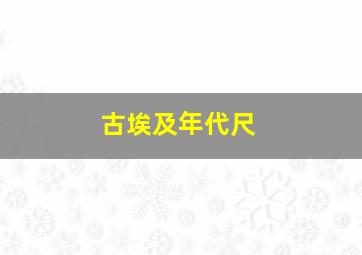 古埃及年代尺